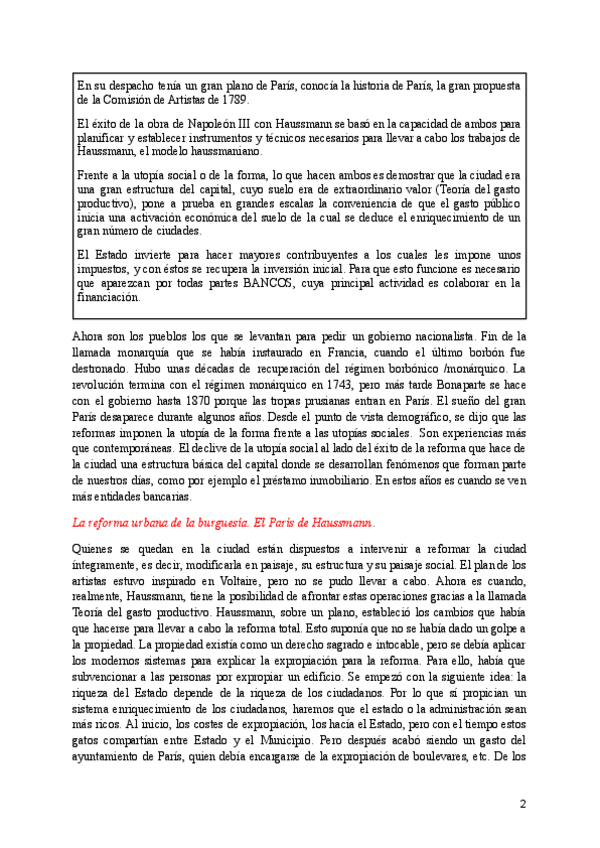 En su despacho tenía un gran plano de París, conocía la historia de París, la gran propuesta de la Comisión de Artistas de 1789.

El éxito de la obra de Napoleón III con Haussmann se basó en la capacidad de ambos para planificar y establecer instrumentos y técnicos necesarios para llevar a cabo los trabajos de Haussmann, el modelo haussmaniano.

Frente a la utopía social o de la forma, lo que hacen ambos es demostrar que la ciudad era una gran estructura del capital, cuyo suelo era de extraordinario valor (Teoría del gasto productivo), pone a prueba en grandes escalas la conveniencia de que el gasto público inicia una activación económica del suelo de la cual se deduce el enriquecimiento de un gran número de ciudades.

El Estado invierte para hacer mayores contribuyentes a los cuales les impone unos impuestos, y con éstos se recupera la inversión inicial. Para que esto funcione es necesario que aparezcan por todas partes BANCOS, cuya principal actividad es colaborar en la financiación.

Ahora son los pueblos los que se levantan para pedir un gobierno nacionalista. Fin de la llamada monarquía que se había instaurado en Francia, cuando el último borbón fue destronado. Hubo unas décadas de recuperación del régimen borbónico /monárquico. La revolución termina con el régimen monárquico en 1743, pero más tarde Bonaparte se hace con el gobierno hasta 1870 porque las tropas prusianas entran en París. El sueño del gran París desaparece durante algunos años. Desde el punto de vista demográfico, se dijo que las reformas imponen la utopía de la forma frente a las utopías sociales. Son experiencias más que contemporáneas. El declive de la utopía social al lado del éxito de la reforma que hace de la ciudad una estructura básica del capital donde se desarrollan fenómenos que forman parte de nuestros días, como por ejemplo el préstamo inmobiliario. En estos años es cuando se ven más entidades bancarias.

La reforma urbana de la burguesía. El París de Haussmann.

Quienes se quedan en la ciudad están dispuestos a intervenir a reformar la ciudad íntegramente, es decir, modificarla en paisaje, su estructura y su paisaje social. El plan de los artistas estuvo inspirado en Voltaire, pero no se pudo llevar a cabo. Ahora es cuando, realmente, Haussmann, tiene la posibilidad de afrontar estas operaciones gracias a la llamada Teoría del gasto productivo. Haussmann, sobre un plano, estableció los cambios que había que hacerse para llevar a cabo la reforma total. Esto suponía que no se había dado un golpe a la propiedad. La propiedad existía como un derecho sagrado e intocable, pero se debía aplicar los modernos sistemas para explicar la expropiación para la reforma. Para ello, había que subvencionar a las personas por expropiar un edificio. Se empezó con la siguiente idea: la riqueza del Estado depende de la riqueza de los ciudadanos. Por lo que sí propician un sistema enriquecimiento de los ciudadanos, haremos que el estado o la administración sean más ricos. Al inicio, los costes de expropiación, los hacía el Estado, pero con el tiempo estos gatos compartían entre Estado y el Municipio. Pero después acabó siendo un gasto del ayuntamiento de París, quien debía encargarse de la expropiación de boulevares, etc. De los

2